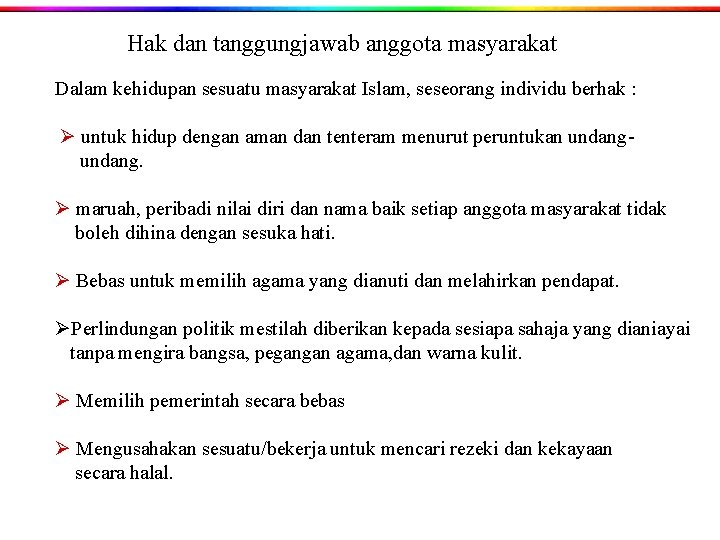 Hak dan tanggungjawab anggota masyarakat

Dalam kehidupan sesuatu masyarakat Islam, seseorang individu berhak :

➢ untuk hidup dengan aman dan tenteram menurut peruntukan undang-undang.

➢ maruah, peribadi nilai diri dan nama baik setiap anggota masyarakat tidak boleh dihina dengan sesuka hati.

➢ Bebas untuk memilih agama yang dianuti dan melahirkan pendapat.

➢Perlindungan politik mestilah diberikan kepada sesiapa sahaja yang dianiayai tanpa mengira bangsa, pegangan agama,dan warna kulit.

➢ Memilih pemerintah secara bebas

➢ Mengusahakan sesuatu/bekerja untuk mencari rezeki dan kekayaan secara halal.